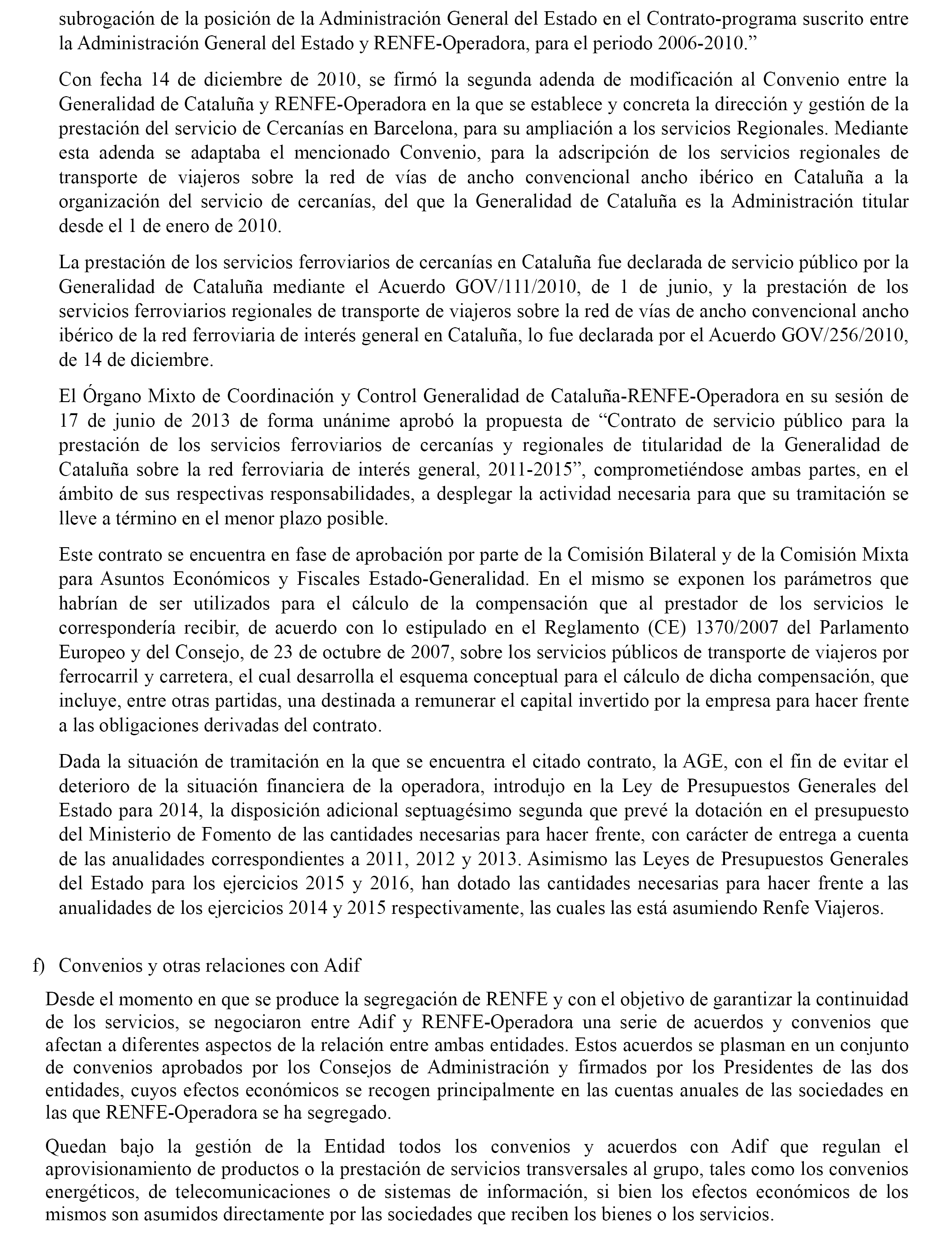 subrogación de la posición de la Administración General del Estado en el Contrato-programa suscrito entre la Administración General del Estado y RENFE-Operadora, para el periodo 2006-2010.”

Con fecha 14 de diciembre de 2010, se firmó la segunda adenda de modificación al Convenio entre la Generalidad de Cataluña y RENFE-Operadora en la que se establece y concreta la dirección y gestión de la prestación del servicio de Cercanías en Barcelona, para su ampliación a los servicios Regionales. Mediante esta adenda se adaptaba el mencionado Convenio, para la adscripción de los servicios regionales de transporte de viajeros sobre la red de vías de ancho convencional ancho ibérico en Cataluña a la organización del servicio de cercanías, del que la Generalidad de Cataluña es la Administración titular desde el 1 de enero de 2010.

La prestación de los servicios ferroviarios de cercanías en Cataluña fue declarada de servicio público por la Generalidad de Cataluña mediante el Acuerdo GOV/111/2010, de 1 de junio, y la prestación de los servicios ferroviarios regionales de transporte de viajeros sobre la red de vías de ancho convencional ancho ibérico de la red ferroviaria de interés general en Cataluña, lo fue declarada por el Acuerdo GOV/256/2010, de 14 de diciembre.

El Órgano Mixto de Coordinación y Control Generalidad de Cataluña-RENFE-Operadora en su sesión de 17 de junio de 2013 de forma unánime aprobó la propuesta de “Contrato de servicio público para la prestación de los servicios ferroviarios de cercanías y regionales de titularidad de la Generalidad de Cataluña sobre la red ferroviaria de interés general, 2011-2015”, comprometiéndose ambas partes, en el ámbito de sus respectivas responsabilidades, a desplegar la actividad necesaria para que su tramitación se lleve a término en el menor plazo posible.

Este contrato se encuentra en fase de aprobación por parte de la Comisión Bilateral y de la Comisión Mixta para Asuntos Económicos y Fiscales Estado-Generalidad. En el mismo se exponen los parámetros que habrían de ser utilizados para el cálculo de la compensación que al prestador de los servicios le correspondería recibir, de acuerdo con lo estipulado en el Reglamento (CE) 1370/2007 del Parlamento Europeo y del Consejo, de 23 de octubre de 2007, sobre los servicios públicos de transporte de viajeros por ferrocarril y carretera, el cual desarrolla el esquema conceptual para el cálculo de dicha compensación, que incluye, entre otras partidas, una destinada a remunerar el capital invertido por la empresa para hacer frente a las obligaciones derivadas del contrato.

Dada la situación de tramitación en la que se encuentra el citado contrato, la AGE, con el fin de evitar el deterioro de la situación financiera de la operadora, introdujo en la Ley de Presupuestos Generales del Estado para 2014, la disposición adicional septuagésimo segunda que prevé la dotación en el presupuesto del Ministerio de Fomento de las cantidades necesarias para hacer frente, con carácter de entrega a cuenta de las anualidades correspondientes a 2011, 2012 y 2013. Asimismo las Leyes de Presupuestos Generales del Estado para los ejercicios 2015 y 2016, han dotado las cantidades necesarias para hacer frente a las anualidades de los ejercicios 2014 y 2015 respectivamente, las cuales las está asumiendo Renfe Viajeros.

f) Convenios y otras relaciones con Adif

Desde el momento en que se produce la segregación de RENFE y con el objetivo de garantizar la continuidad de los servicios, se negociaron entre Adif y RENFE-Operadora una serie de acuerdos y convenios que afectan a diferentes aspectos de la relación entre ambas entidades. Estos acuerdos se plasman en un conjunto de convenios aprobados por los Consejos de Administración y firmados por los Presidentes de las dos entidades, cuyos efectos económicos se recogen principalmente en las cuentas anuales de las sociedades en las que RENFE-Operadora se ha segregado.

Quedan bajo la gestión de la Entidad todos los convenios y acuerdos con Adif que regulan el aprovisionamiento de productos o la prestación de servicios transversales al grupo, tales como los convenios energéticos, de telecomunicaciones o de sistemas de información, si bien los efectos económicos de los mismos son asumidos directamente por las sociedades que reciben los bienes o los servicios.